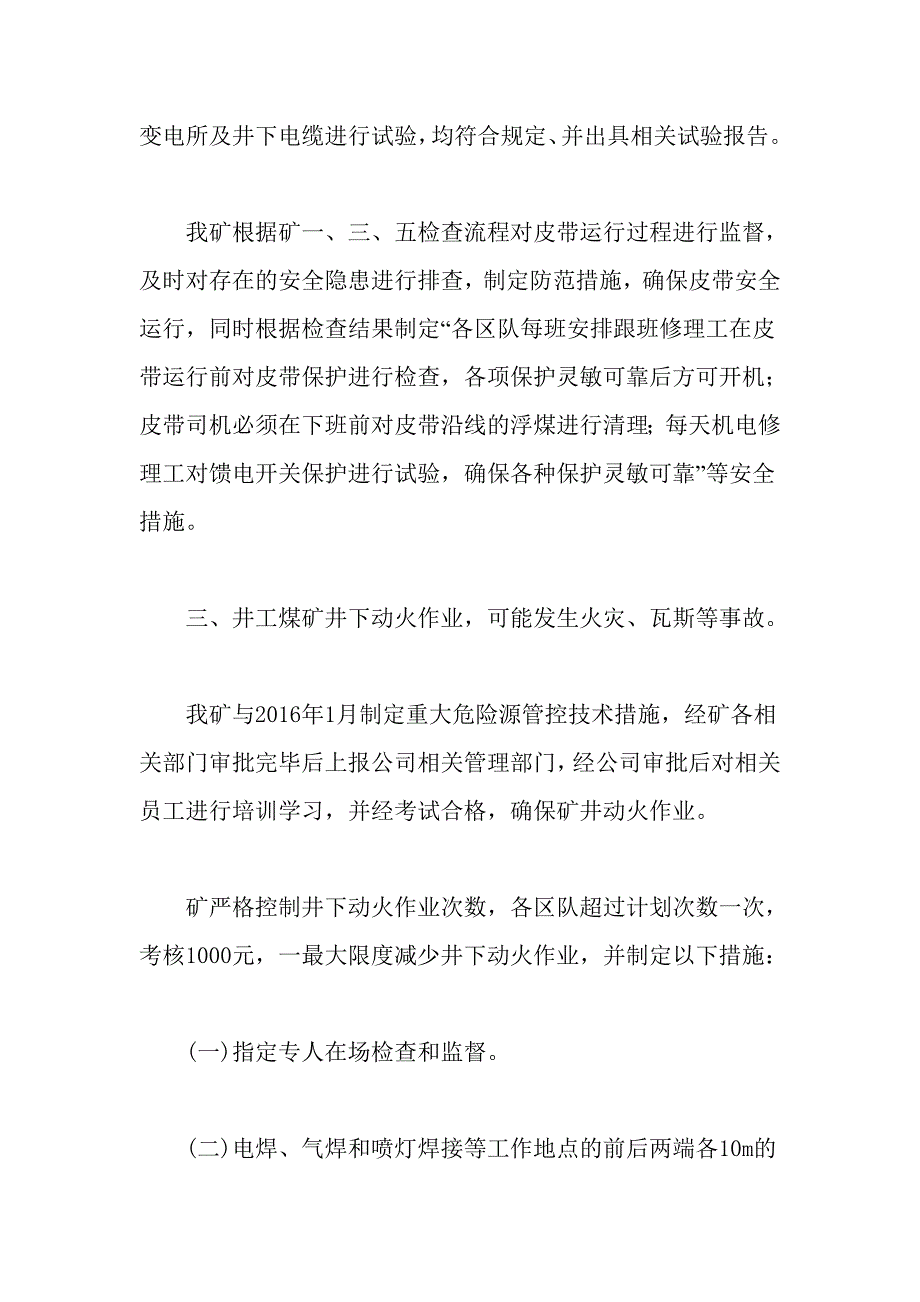 变电所及井下电缆进行试验，均符合规定、并出具相关试验报告。

我矿根据矿一、三、五检查流程对皮带运行过程进行监督，及时对存在的安全隐患进行排查，制定防范措施，确保皮带安全运行，同时根据检查结果制定“各区队每班安排跟班修理工在皮带运行前对皮带保护进行检查，各项保护灵敏可靠后方可开机；皮带司机必须在下班前对皮带沿线的浮煤进行清理；每天机电修理工对馈电开关保护进行试验，确保各种保护灵敏可靠”等安全措施。

三、井工煤矿井下动火作业，可能发生火灾、瓦斯等事故。

我矿与2016年1月制定重大危险源管控技术措施，经矿各相关部门审批完毕后上报公司相关管理部门，经公司审批后对相关员工进行培训学习，并经考试合格，确保矿井动火作业。

矿严格控制井下动火作业次数，各区队超过计划次数一次，考核1000元，一最大限度减少井下动火作业，并制定以下措施：

(一)指定专人在场检查和监督。

(二)电焊、气焊和喷灯焊接等工作地点的前后两端各10m的